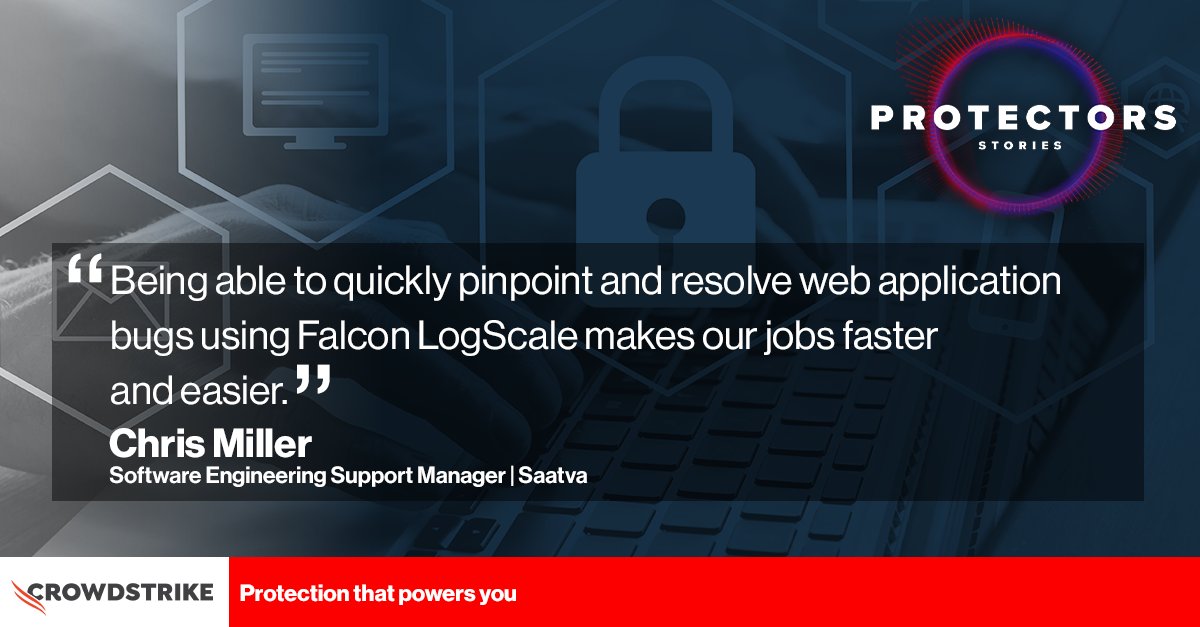 PROTECTORS
STORIES

“Being able to quickly pinpoint and resolve web application bugs using Falcon LogScale makes our jobs faster and easier.”

Chris Miller
Software Engineering Support Manager | Saatva

CROWDSTRIKE
Protection that powers you